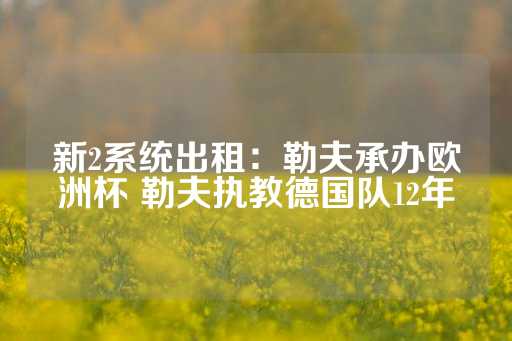 新2系统出租：勒夫承办欧洲杯 勒夫执教德国队12年